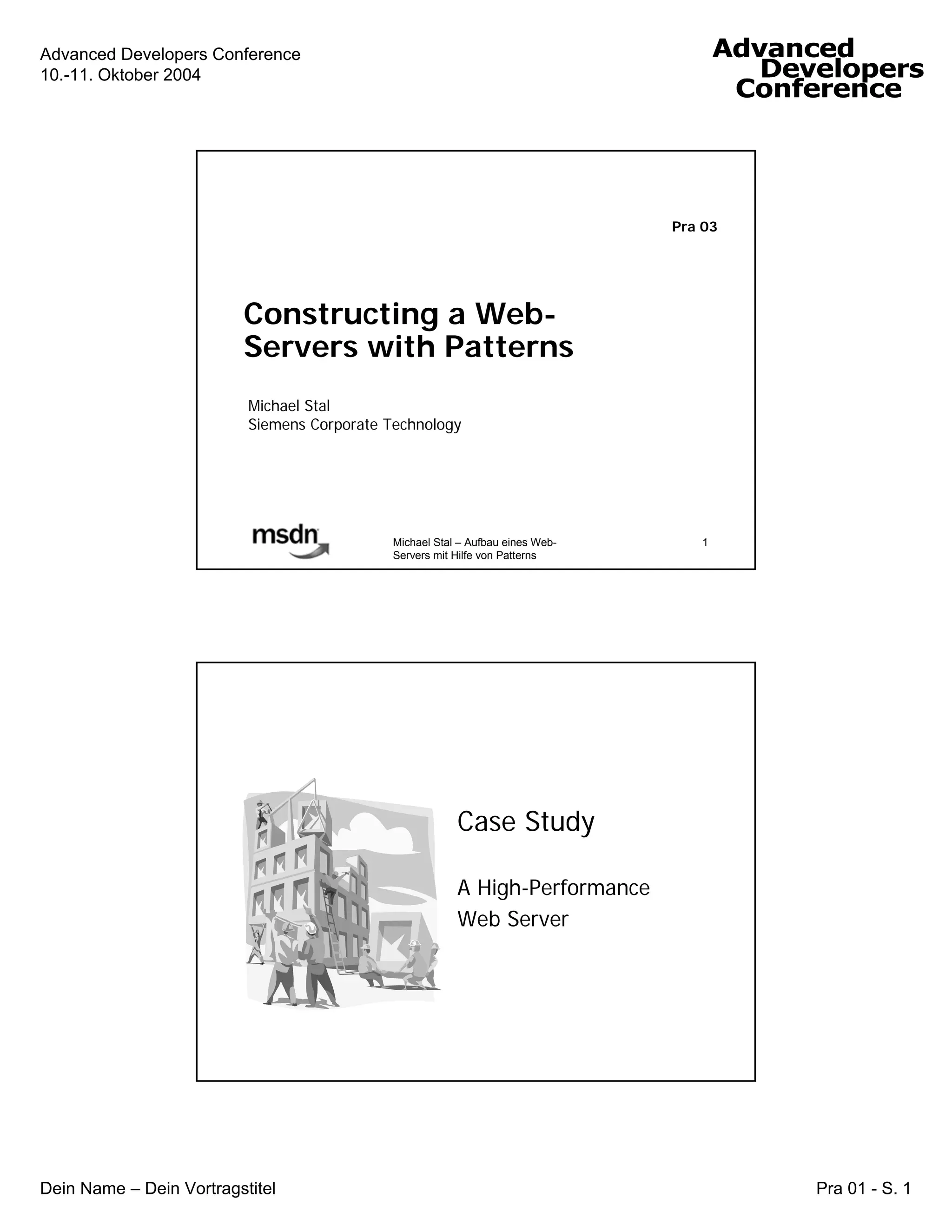 Advanced Developers Conference
10.-11. Oktober 2004

Advanced Developers Conference

Pra 03

Constructing a Web-Servers with Patterns

Michael Stal
Siemens Corporate Technology

msdn

Michael Stal – Aufbau eines Web-Servers mit Hilfe von Patterns

1

Case Study

A High-Performance Web Server

Dein Name – Dein Vortragstitel

Pra 01 - S. 1